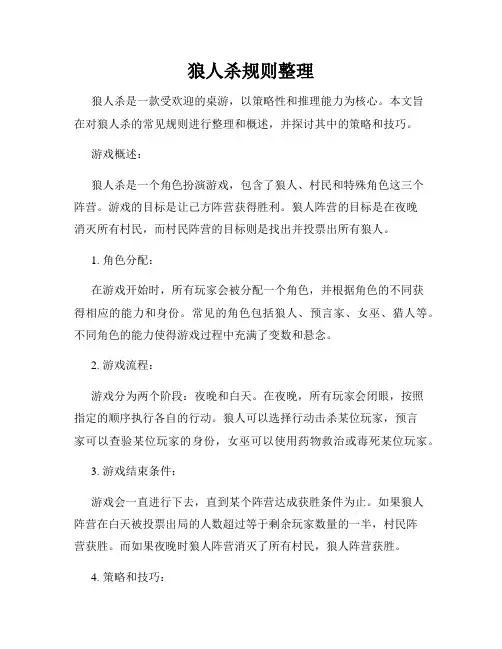 狼人杀规则整理

狼人杀是一款受欢迎的桌游，以策略性和推理能力为核心。本文旨在对狼人杀的常见规则进行整理和概述，并探讨其中的策略和技巧。

游戏概述：

狼人杀是一个角色扮演游戏，包含了狼人、村民和特殊角色这三个阵营。游戏的目标是让己方阵营获得胜利。狼人阵营的目标是在夜晚消灭所有村民，而村民阵营的目标则是找出并投票出所有狼人。

1. 角色分配：

在游戏开始时，所有玩家会被分配一个角色，并根据角色的不同获得相应的能力和身份。常见的角色包括狼人、预言家、女巫、猎人等。不同角色的能力使得游戏过程中充满了变数和悬念。

2. 游戏流程：

游戏分为两个阶段：夜晚和白天。在夜晚，所有玩家会闭眼，按照指定的顺序执行各自的行动。狼人可以选择行动击杀某位玩家，预言家可以查验某位玩家的身份，女巫可以使用药物救治或毒死某位玩家。

3. 游戏结束条件：

游戏会一直进行下去，直到某个阵营达成获胜条件为止。如果狼人阵营在白天被投票出局的人数超过等于剩余玩家数量的一半，村民阵营获胜。而如果夜晚时狼人阵营消灭了所有村民，狼人阵营获胜。

4. 策略和技巧：